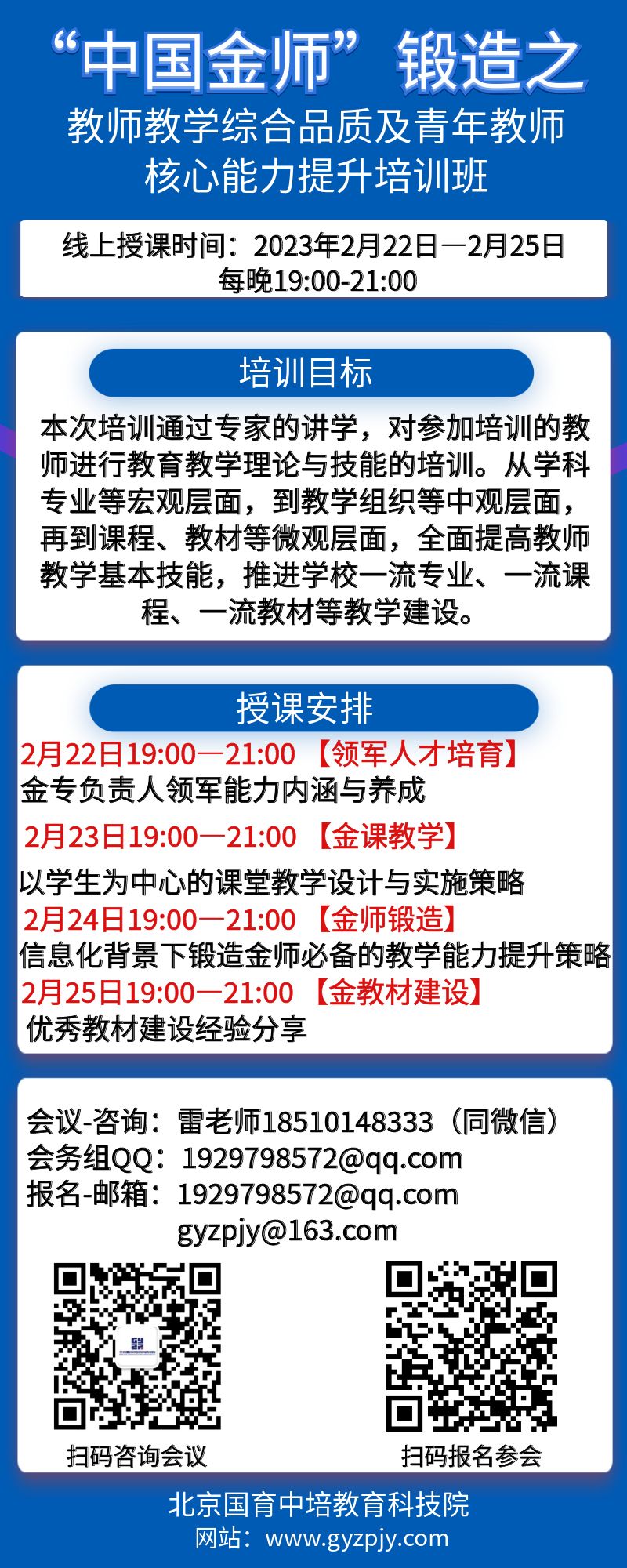 “中国金师”锻造之
教师教学综合品质及青年教师核心能力提升培训班

线上授课时间：2023年2月22日—2月25日
每晚19:00-21:00

培训目标

本次培训通过专家的讲学，对参加培训的教师进行教育教学理论与技能的培训。从学科专业等宏观层面，到教学组织等中观层面，再到课程、教材等微观层面，全面提高教师教学基本技能，推进学校一流专业、一流课程、一流教材等教学建设。

授课安排

2月22日19:00—21:00 【领军人才培育】
金专负责人领军能力内涵与养成
2月23日19:00—21:00 【金课教学】
以学生为中心的课堂教学设计与实施策略
2月24日19:00—21:00 【金师锻造】
信息化背景下锻造金师必备的教学能力提升策略
2月25日19:00—21:00 【金教材建设】
优秀教材建设经验分享

会议-咨询：雷老师18510148333（同微信）
会务组QQ：1929798572@qq.com
报名-邮箱：1929798572@qq.com
gyzpjy@163.com

扫码咨询会议
扫码报名参会

北京国育中培教育科技院
网站：www.gyzpjy.com